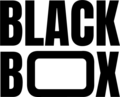 BLACK
BOX